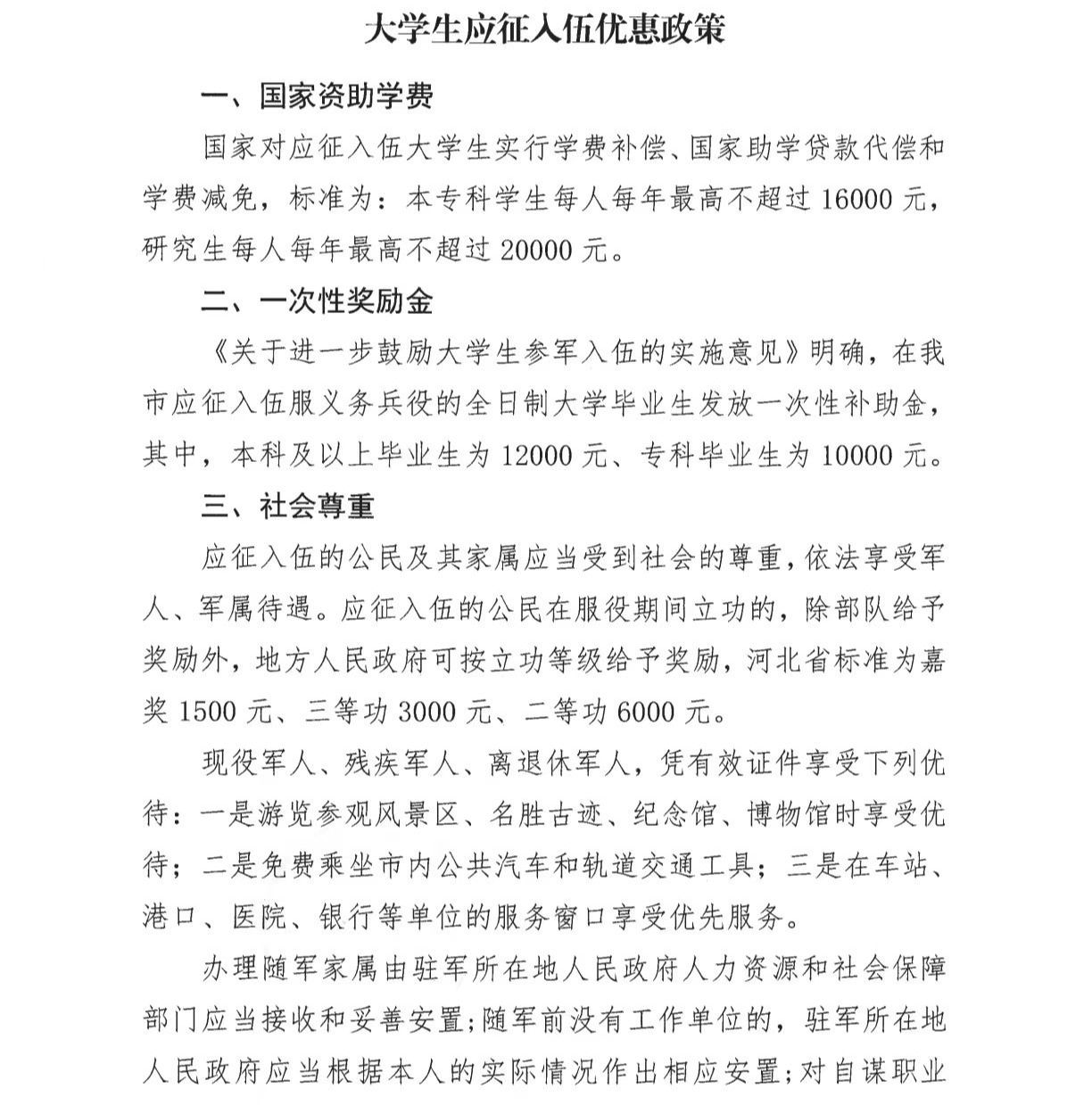 大学生应征入伍优惠政策

一、国家资助学费

国家对应征入伍大学生实行学费补偿、国家助学贷款代偿和学费减免，标准为：本专科学生每人每年最高不超过 16000 元，研究生每人每年最高不超过 20000 元。

二、一次性奖励金

《关于进一步鼓励大学生参军入伍的实施意见》明确，在我市应征入伍服义务兵役的全日制大学毕业生发放一次性补助金，其中，本科及以上毕业生为 12000 元、专科毕业生为 10000 元。

三、社会尊重

应征入伍的公民及其家属应当受到社会的尊重，依法享受军人、军属待遇。应征入伍的公民在服役期间立功的，除部队给予奖励外，地方人民政府可按立功等级给予奖励，河北省标准为嘉奖 1500 元、三等功 3000 元、二等功 6000 元。

现役军人、残疾军人、离退休军人，凭有效证件享受下列优待：一是游览参观风景区、名胜古迹、纪念馆、博物馆时享受优待；二是免费乘坐市内公共汽车和轨道交通工具；三是在车站、港口、医院、银行等单位的服务窗口享受优先服务。

办理随军家属由驻军所在地人民政府人力资源和社会保障部门应当接收和妥善安置;随军前没有工作单位的，驻军所在地人民政府应当根据本人的实际情况作出相应安置;对自谋职业